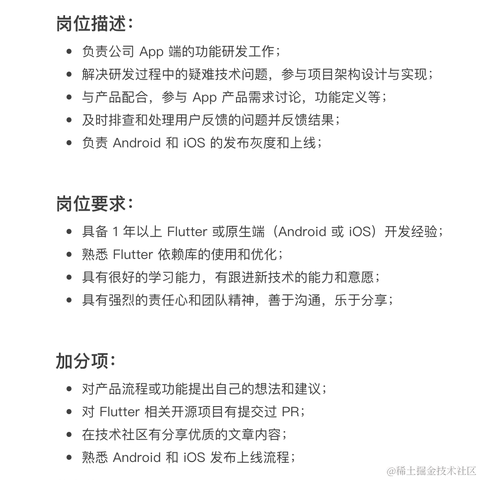 岗位描述：

- 负责公司 App 端的功能研发工作；
- 解决研发过程中的疑难技术问题，参与项目架构设计与实现；
- 与产品配合，参与 App 产品需求讨论，功能定义等；
- 及时排查和处理用户反馈的问题并反馈结果；
- 负责 Android 和 iOS 的发布灰度和上线；

岗位要求：

- 具备 1 年以上 Flutter 或原生端（Android 或 iOS）开发经验；
- 熟悉 Flutter 依赖库的使用和优化；
- 具有很好的学习能力，有跟进新技术的能力和意愿；
- 具有强烈的责任心和团队精神，善于沟通，乐于分享；

加分项：

- 对产品流程或功能提出自己的想法和建议；
- 对 Flutter 相关开源项目有提交过 PR；
- 在技术社区有分享优质的文章内容；
- 熟悉 Android 和 iOS 发布上线流程；

@稀土掘金技术社区